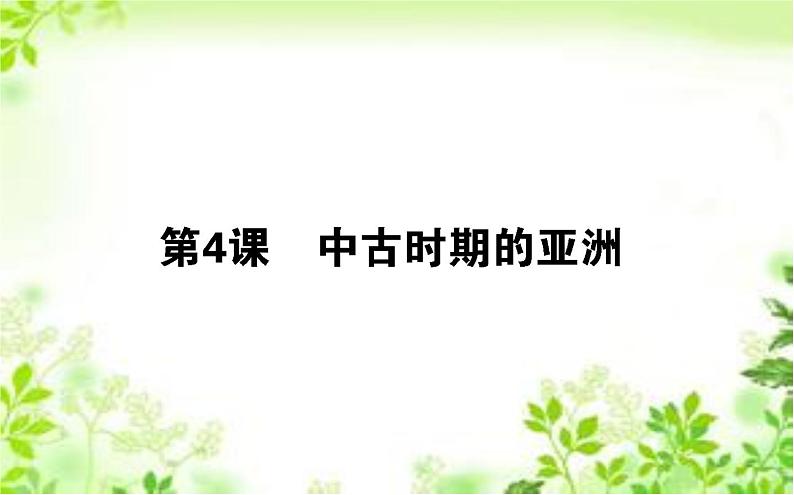 第4课　中古时期的亚洲